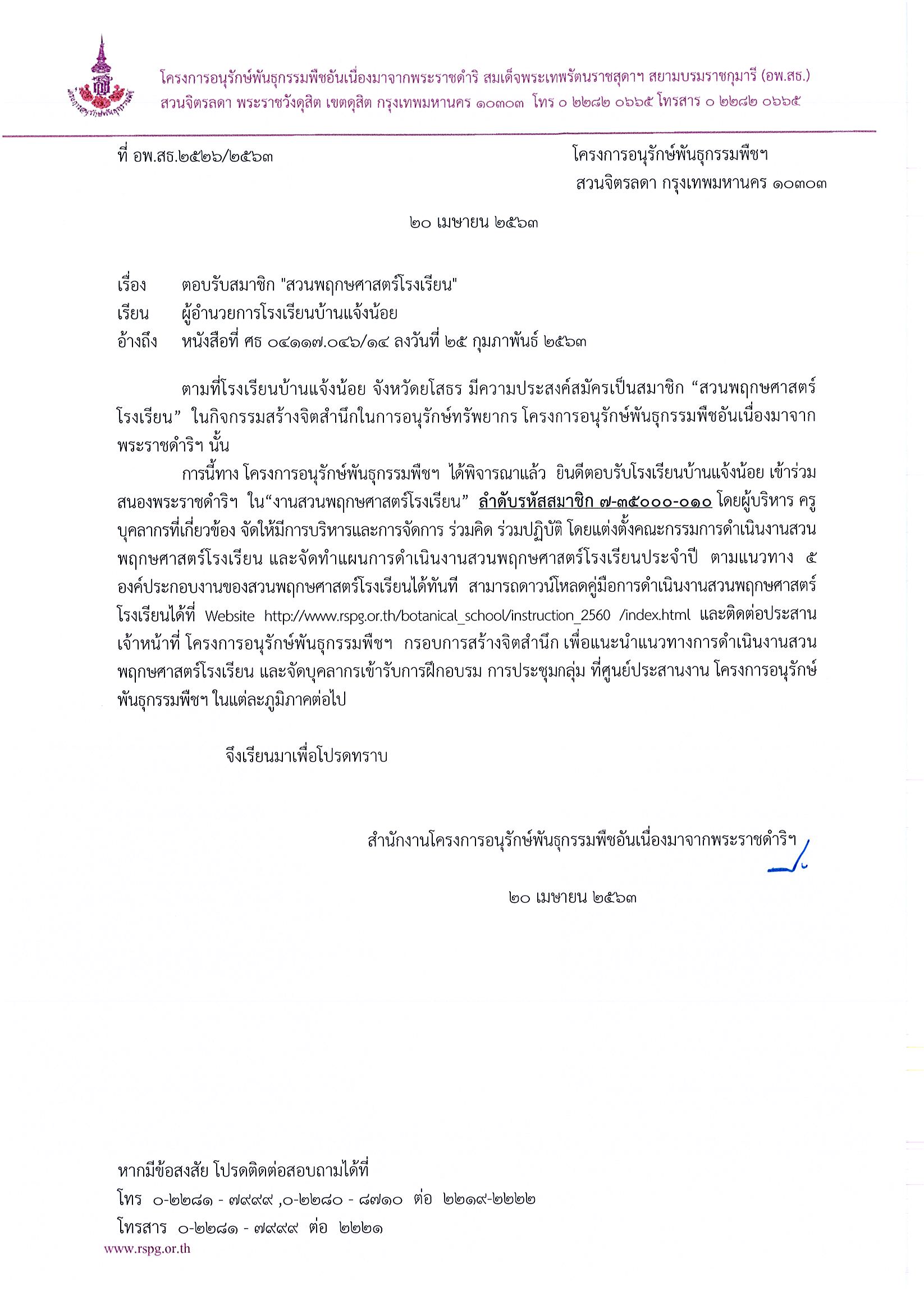 โครงการอนุรักษ์พันธุกรรมพืชอันเนื่องมาจากพระราชดำริ สมเด็จพระเทพรัตนราชสุดาฯ สยามบรมราชกุมารี (อพ.สธ.)
สวนจิตรลดา พระราชวังดุสิต เขตดุสิต กรุงเทพมหานคร ๑๐๓๐๓ โทร ๐ ๒๒๘๒ ๐๖๖๕ โทรสาร ๐ ๒๒๘๒ ๐๖๖๕

ที่ อพ.สธ.๒๕๒๖/๒๕๖๓

โครงการอนุรักษ์พันธุกรรมพืชฯ
สวนจิตรลดา กรุงเทพมหานคร ๑๐๓๐๓

๒๐ เมษายน ๒๕๖๓

เรื่อง ตอบรับสมาชิก "สวนพฤกษศาสตร์โรงเรียน"
เรียน ผู้อำนวยการโรงเรียนบ้านแจ้งน้อย
อ้างถึง หนังสือที่ ศธ ๐๔๑๑๗.๐๔๖/๑๔ ลงวันที่ ๒๕ กุมภาพันธ์ ๒๕๖๓

ตามที่โรงเรียนบ้านแจ้งน้อย จังหวัดยโสธร มีความประสงค์สมัครเป็นสมาชิก “สวนพฤกษศาสตร์โรงเรียน” ในกิจกรรมสร้างจิตสำนึกในการอนุรักษ์ทรัพยากร โครงการอนุรักษ์พันธุกรรมพืชอันเนื่องมาจากพระราชดำริฯ นั้น

การนี้ทาง โครงการอนุรักษ์พันธุกรรมพืชฯ ได้พิจารณาแล้ว ยินดีตอบรับโรงเรียนบ้านแจ้งน้อย เข้าร่วมสนองพระราชดำริฯ ใน“งานสวนพฤกษศาสตร์โรงเรียน” ลำดับรหัสสมาชิก ๗-๓๕๐๐๐-๐๑๐ โดยผู้บริหาร ครู บุคลากรที่เกี่ยวข้อง จัดให้มีการบริหารและการจัดการ ร่วมคิด ร่วมปฏิบัติ โดยแต่งตั้งคณะกรรมการดำเนินงานสวนพฤกษศาสตร์โรงเรียน และจัดทำแผนการดำเนินงานสวนพฤกษศาสตร์โรงเรียนประจำปี ตามแนวทาง ๕ องค์ประกอบงานของสวนพฤกษศาสตร์โรงเรียนได้ทันที สามารถดาวน์โหลดคู่มือการดำเนินงานสวนพฤกษศาสตร์โรงเรียนได้ที่ Website http://www.rspg.or.th/botanical_school/instruction_2560 /index.html และติดต่อประสานเจ้าหน้าที่ โครงการอนุรักษ์พันธุกรรมพืชฯ กรอบการสร้างจิตสำนึก เพื่อแนะนำแนวทางการดำเนินงานสวนพฤกษศาสตร์โรงเรียน และจัดบุคลากรเข้ารับการฝึกอบรม การประชุมกลุ่ม ที่ศูนย์ประสานงาน โครงการอนุรักษ์พันธุกรรมพืชฯ ในแต่ละภูมิภาคต่อไป

จึงเรียนมาเพื่อโปรดทราบ

สำนักงานโครงการอนุรักษ์พันธุกรรมพืชอันเนื่องมาจากพระราชดำริฯ

๒๐ เมษายน ๒๕๖๓

หากมีข้อสงสัย โปรดติดต่อสอบถามได้ที่
โทร ๐-๒๒๘๑ - ๗๙๙๙ ,๐-๒๒๘๐ - ๘๗๑๐ ต่อ ๒๒๑๙-๒๒๒๒
โทรสาร ๐-๒๒๘๑ - ๗๙๙๙ ต่อ ๒๒๒๑
www.rspg.or.th